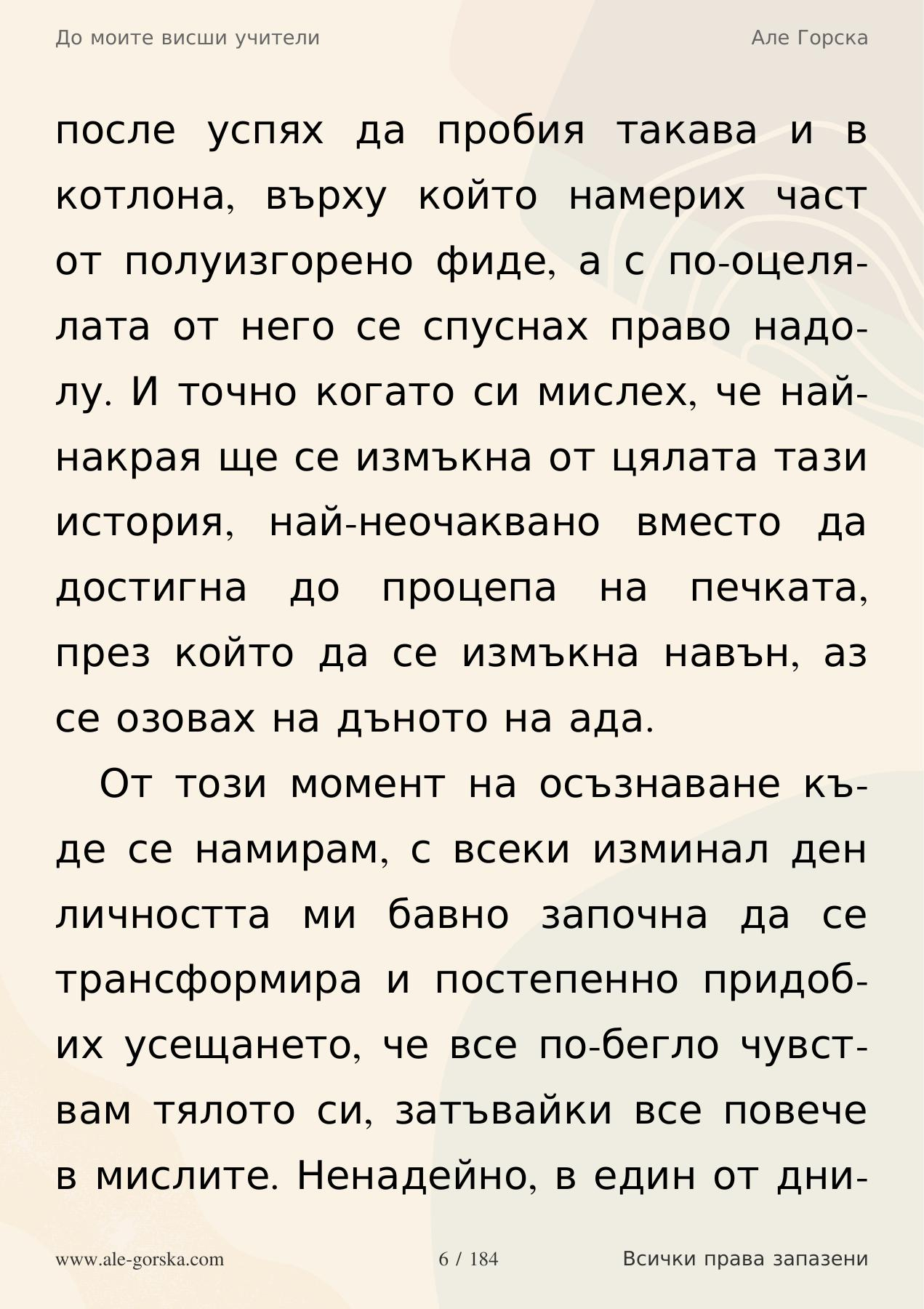 До моите висши учители

Але Горска

после успях да пробия такава и в котлона, върху който намерих част от полуизгорено фиде, а с по-оцелялата от него се спуснах право надолу. И точно когато си мислех, че най-накрая ще се измъкна от цялата тази история, най-неочаквано вместо да достигна до процепа на печката, през който да се измъкна навън, аз се озовах на дъното на ада.

От този момент на осъзнаване къде се намирам, с всеки изминал ден личността ми бавно започна да се трансформира и постепенно придобих усещането, че все по-бегло чувствам тялото си, затъвайки все повече в мислите. Ненадейно, в един от дни-

www.ale-gorska.com

6 / 184

Всички права запазени